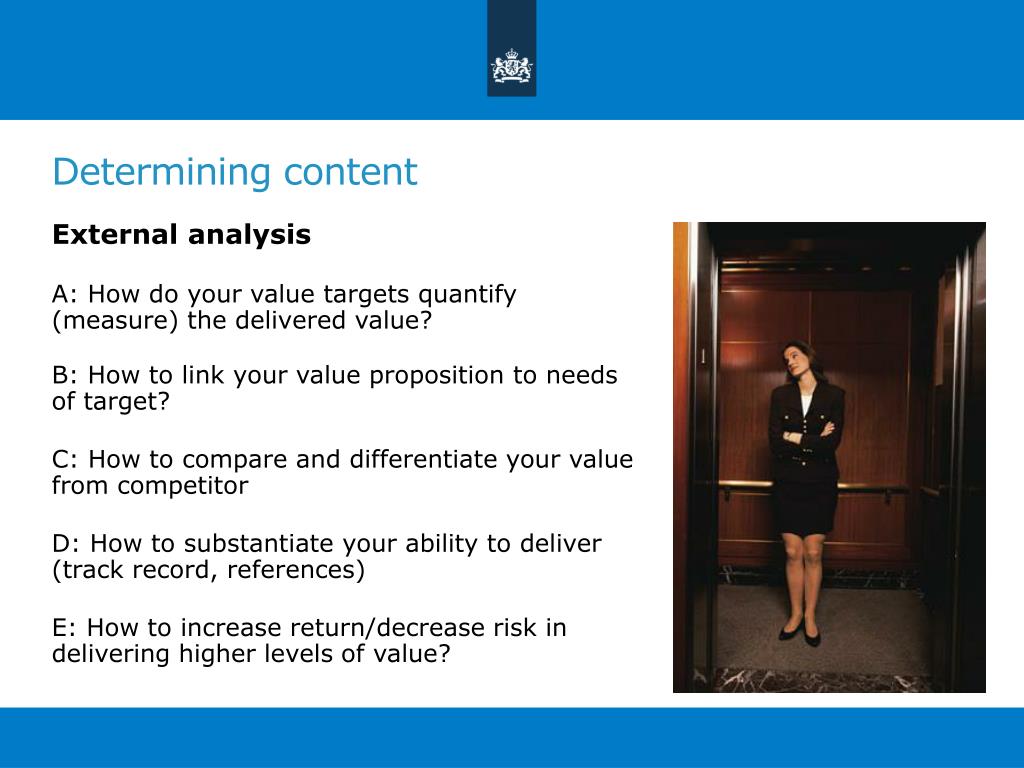 Determining content

External analysis

A: How do your value targets quantify (measure) the delivered value?

B: How to link your value proposition to needs of target?

C: How to compare and differentiate your value from competitor

D: How to substantiate your ability to deliver (track record, references)

E: How to increase return/decrease risk in delivering higher levels of value?